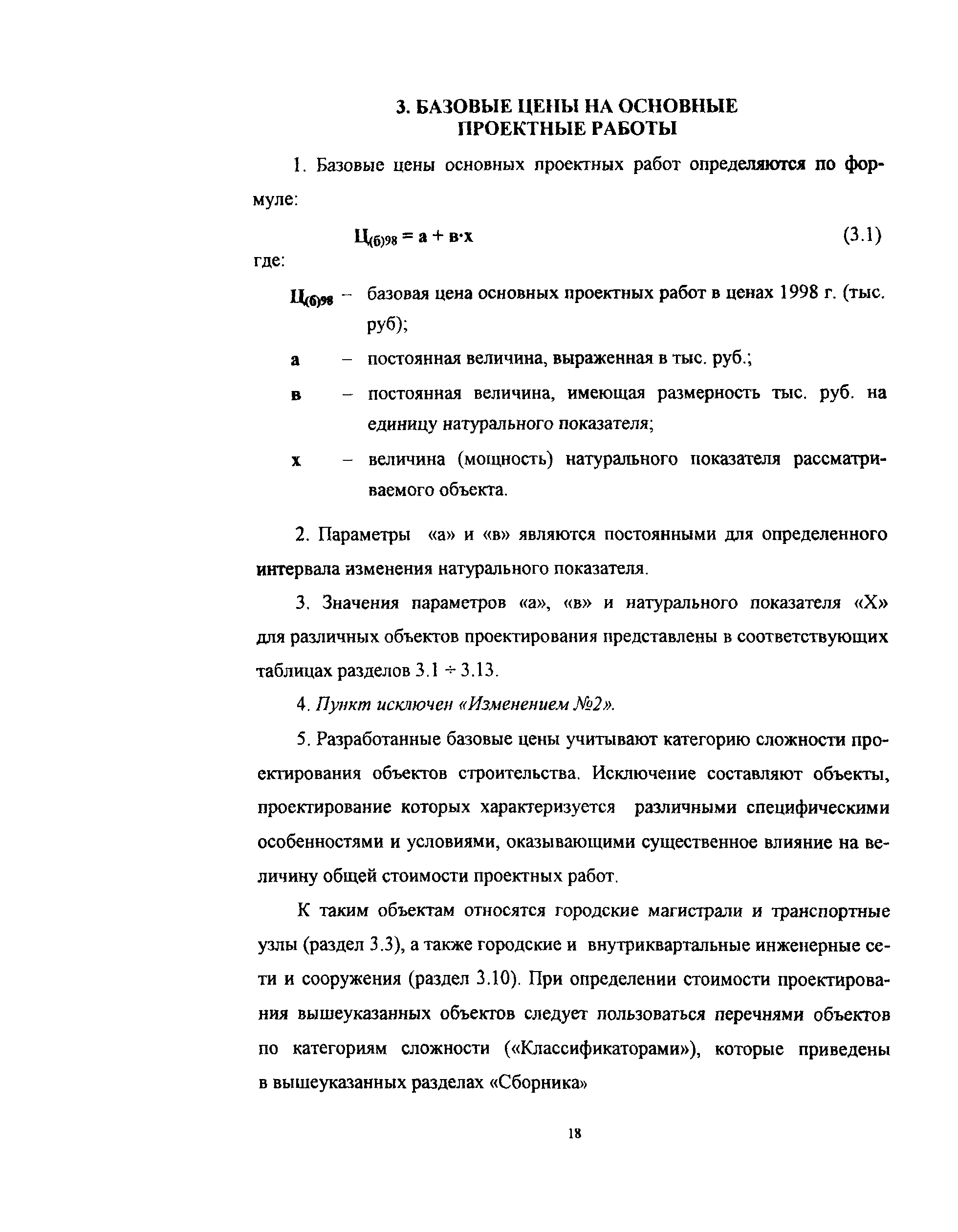 3. БАЗОВЫЕ ЦЕНЫ НА ОСНОВНЫЕ ПРОЕКТНЫЕ РАБОТЫ

1. Базовые цены основных проектных работ определяются по формуле:

$Ц_{(б)98} = а + в \cdot х$ (3.1)

где:

$Ц_{(б)98}$ – базовая цена основных проектных работ в ценах 1998 г. (тыс. руб);

а – постоянная величина, выраженная в тыс. руб.;

в – постоянная величина, имеющая размерность тыс. руб. на единицу натурального показателя;

х – величина (мощность) натурального показателя рассматриваемого объекта.

2. Параметры «а» и «в» являются постоянными для определенного интервала изменения натурального показателя.

3. Значения параметров «а», «в» и натурального показателя «Х» для различных объектов проектирования представлены в соответствующих таблицах разделов 3.1 ÷ 3.13.

4. Пункт исключен «Изменением №2».

5. Разработанные базовые цены учитывают категорию сложности проектирования объектов строительства. Исключение составляют объекты, проектирование которых характеризуется различными специфическими особенностями и условиями, оказывающими существенное влияние на величину общей стоимости проектных работ.

К таким объектам относятся городские магистрали и транспортные узлы (раздел 3.3), а также городские и внутриквартальные инженерные сети и сооружения (раздел 3.10). При определении стоимости проектирования вышеуказанных объектов следует пользоваться перечнями объектов по категориям сложности («Классификаторами»), которые приведены в вышеуказанных разделах «Сборника»

18